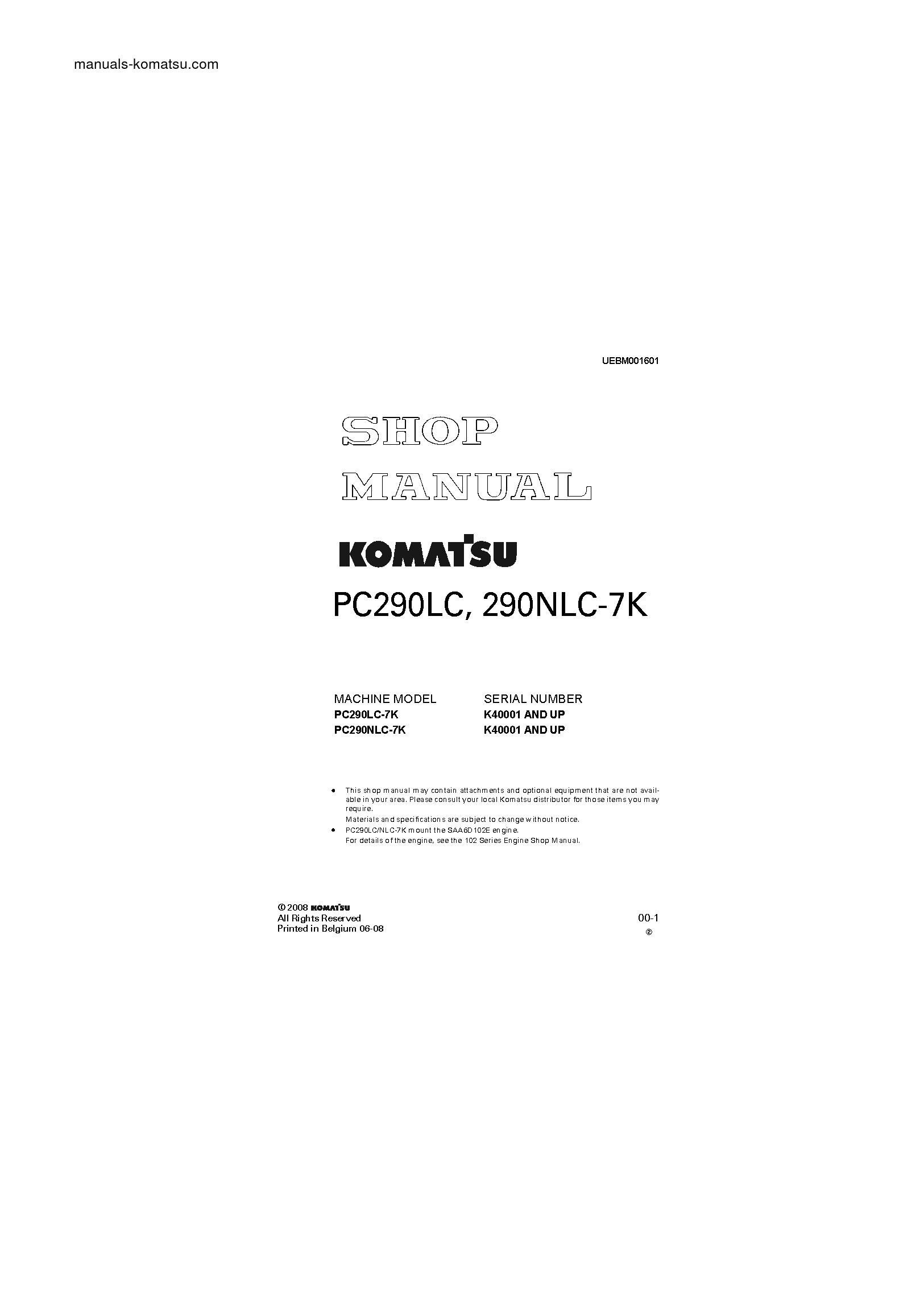 manuals-komatsu.com

UEBM001601

SHOP
MANUAL

KOMATSU

PC290LC, 290NLC-7K

| MACHINE MODEL | SERIAL NUMBER |
|---|---|
| PC290LC-7K | K40001 AND UP |
| PC290NLC-7K | K40001 AND UP |

• This shop manual may contain attachments and optional equipment that are not available in your area. Please consult your local Komatsu distributor for those items you may require.
Materials and specifications are subject to change without notice.
• PC290LC/NLC-7K mount the SAA6D102E engine.
For details of the engine, see the 102 Series Engine Shop Manual.

© 2008 KOMATSU
All Rights Reserved
Printed in Belgium 06-08

00-1
②